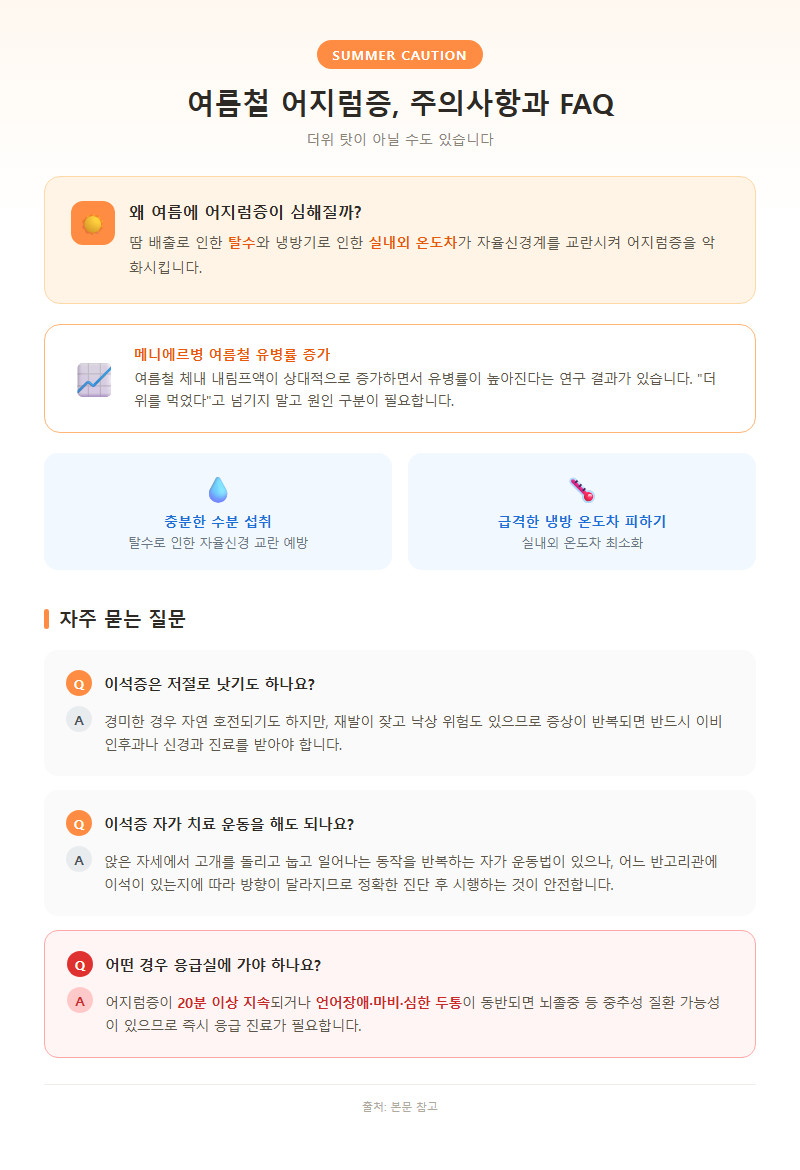 SUMMER CAUTION

여름철 어지럼증, 주의사항과 FAQ

더위 탓이 아닐 수도 있습니다

왜 여름에 어지럼증이 심해질까?

땀 배출로 인한 탈수와 냉방기로 인한 실내외 온도차가 자율신경계를 교란시켜 어지럼증을 악화시킵니다.

메니에르병 여름철 유병률 증가

여름철 체내 내림프액이 상대적으로 증가하면서 유병률이 높아진다는 연구 결과가 있습니다. "더위를 먹었다"고 넘기지 말고 원인 구분이 필요합니다.

충분한 수분 섭취

탈수로 인한 자율신경 교란 예방

급격한 냉방 온도차 피하기

실내외 온도차 최소화

자주 묻는 질문

Q 이석증은 저절로 낫기도 하나요?

A 경미한 경우 자연 호전되기도 하지만, 재발이 잦고 낙상 위험도 있으므로 증상이 반복되면 반드시 이비인후과나 신경과 진료를 받아야 합니다.

Q 이석증 자가 치료 운동을 해도 되나요?

A 앉은 자세에서 고개를 돌리고 눕고 일어나는 동작을 반복하는 자가 운동법이 있으나, 어느 반고리관에 이석이 있는지에 따라 방향이 달라지므로 정확한 진단 후 시행하는 것이 안전합니다.

Q 어떤 경우 응급실에 가야 하나요?

A 어지럼증이 20분 이상 지속되거나 언어장애·마비·심한 두통이 동반되면 뇌졸중 등 중추성 질환 가능성이 있으므로 즉시 응급 진료가 필요합니다.

출처: 본문 참고